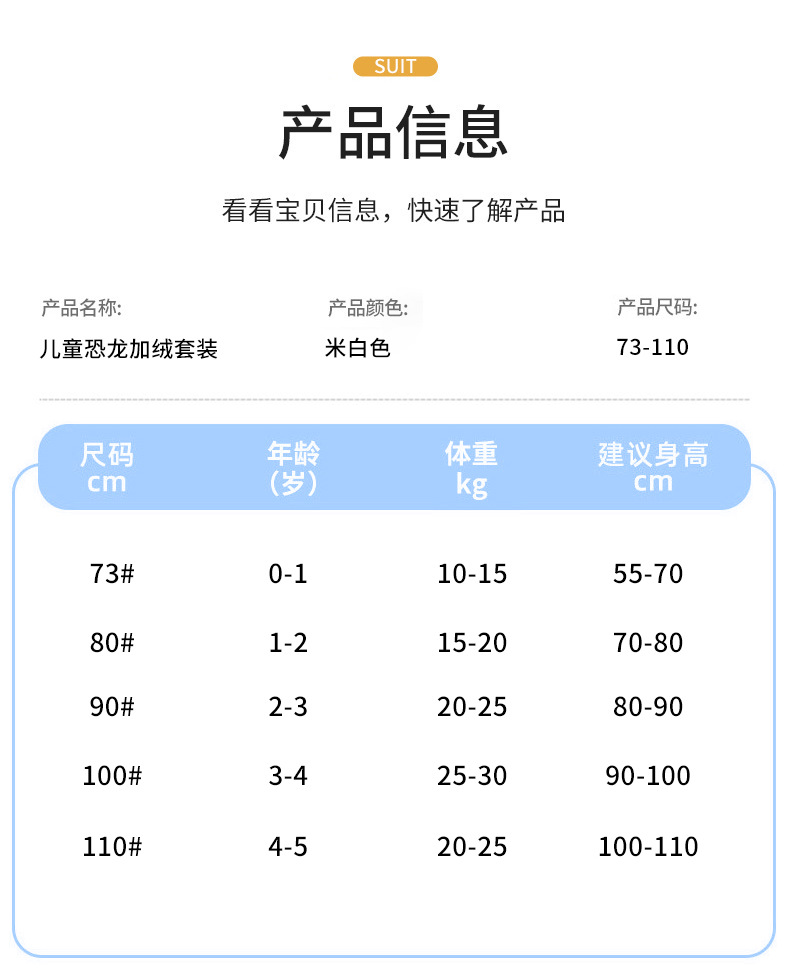 SUIT

产品信息

看看宝贝信息，快速了解产品

产品名称:
儿童恐龙加绒套装

产品颜色:
米白色

产品尺码:
73-110

| 尺码 cm | 年龄 (岁) | 体重 kg | 建议身高 cm |
|---|---|---|---|
| 73# | 0-1 | 10-15 | 55-70 |
| 80# | 1-2 | 15-20 | 70-80 |
| 90# | 2-3 | 20-25 | 80-90 |
| 100# | 3-4 | 25-30 | 90-100 |
| 110# | 4-5 | 20-25 | 100-110 |